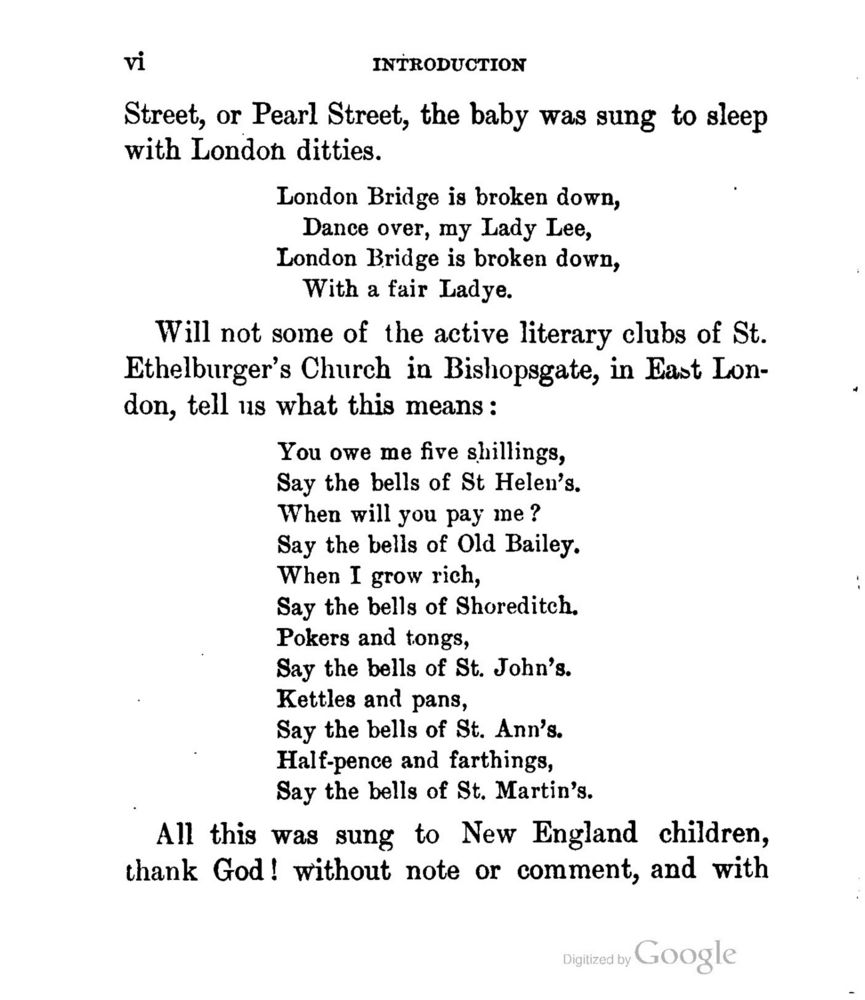 vi INTRODUCTION

Street, or Pearl Street, the baby was sung to sleep with London ditties.

London Bridge is broken down,
Dance over, my Lady Lee,
London Bridge is broken down,
With a fair Ladye.

Will not some of the active literary clubs of St. Ethelburger's Church in Bishopsgate, in East London, tell us what this means:

You owe me five shillings,
Say the bells of St Helen's.
When will you pay me?
Say the bells of Old Bailey.
When I grow rich,
Say the bells of Shoreditch.
Pokers and tongs,
Say the bells of St. John's.
Kettles and pans,
Say the bells of St. Ann's.
Half-pence and farthings,
Say the bells of St. Martin's.

All this was sung to New England children, thank God! without note or comment, and with

Digitized by Google